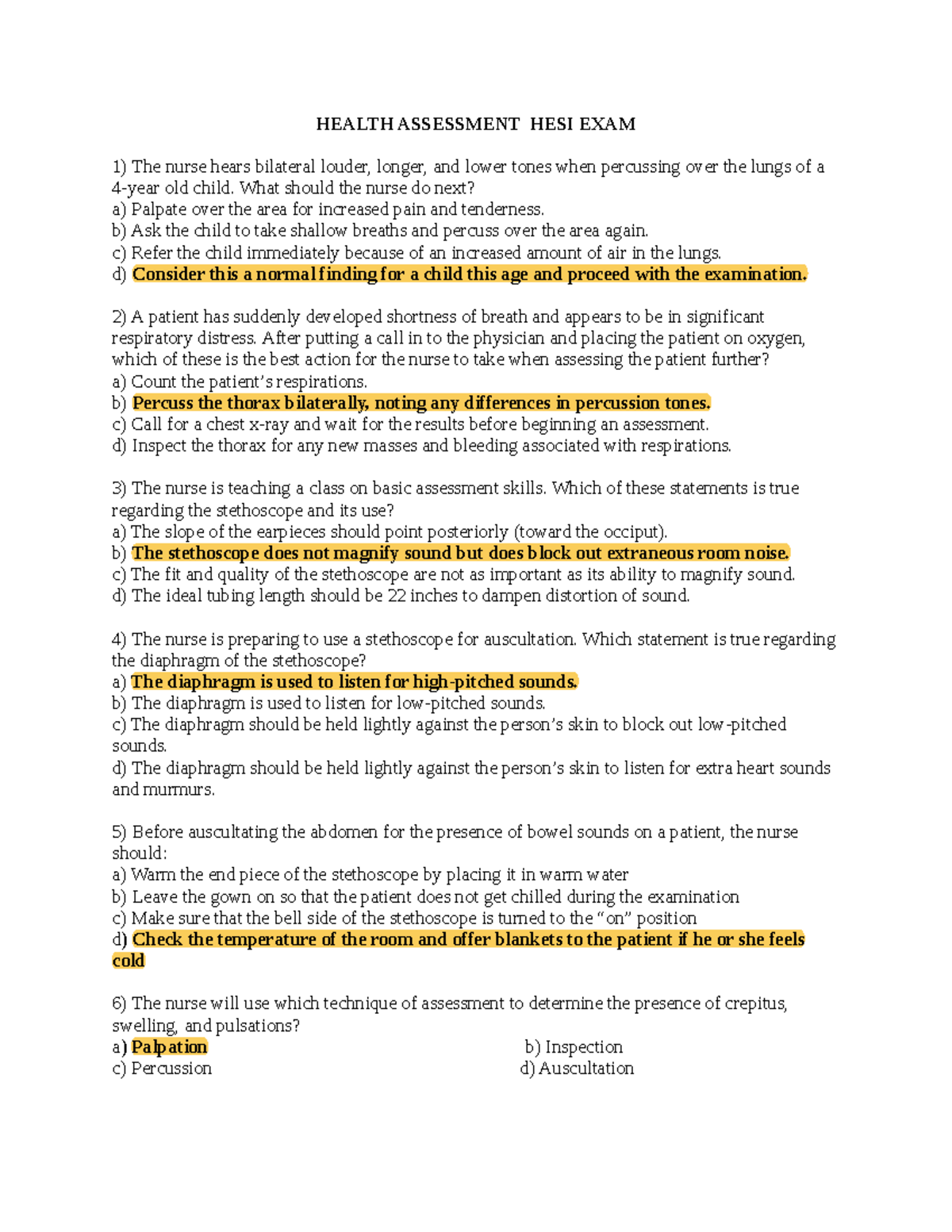 HEALTH ASSESSMENT HESI EXAM

1) The nurse hears bilateral louder, longer, and lower tones when percussing over the lungs of a 4-year old child. What should the nurse do next?
a) Palpate over the area for increased pain and tenderness.
b) Ask the child to take shallow breaths and percuss over the area again.
c) Refer the child immediately because of an increased amount of air in the lungs.
d) Consider this a normal finding for a child this age and proceed with the examination.

2) A patient has suddenly developed shortness of breath and appears to be in significant respiratory distress. After putting a call in to the physician and placing the patient on oxygen, which of these is the best action for the nurse to take when assessing the patient further?
a) Count the patient's respirations.
b) Percuss the thorax bilaterally, noting any differences in percussion tones.
c) Call for a chest x-ray and wait for the results before beginning an assessment.
d) Inspect the thorax for any new masses and bleeding associated with respirations.

3) The nurse is teaching a class on basic assessment skills. Which of these statements is true regarding the stethoscope and its use?
a) The slope of the earpieces should point posteriorly (toward the occiput).
b) The stethoscope does not magnify sound but does block out extraneous room noise.
c) The fit and quality of the stethoscope are not as important as its ability to magnify sound.
d) The ideal tubing length should be 22 inches to dampen distortion of sound.

4) The nurse is preparing to use a stethoscope for auscultation. Which statement is true regarding the diaphragm of the stethoscope?
a) The diaphragm is used to listen for high-pitched sounds.
b) The diaphragm is used to listen for low-pitched sounds.
c) The diaphragm should be held lightly against the person's skin to block out low-pitched sounds.
d) The diaphragm should be held lightly against the person's skin to listen for extra heart sounds and murmurs.

5) Before auscultating the abdomen for the presence of bowel sounds on a patient, the nurse should:
a) Warm the end piece of the stethoscope by placing it in warm water
b) Leave the gown on so that the patient does not get chilled during the examination
c) Make sure that the bell side of the stethoscope is turned to the "on" position
d) Check the temperature of the room and offer blankets to the patient if he or she feels cold

6) The nurse will use which technique of assessment to determine the presence of crepitus, swelling, and pulsations?
a) Palpation
b) Inspection
c) Percussion
d) Auscultation